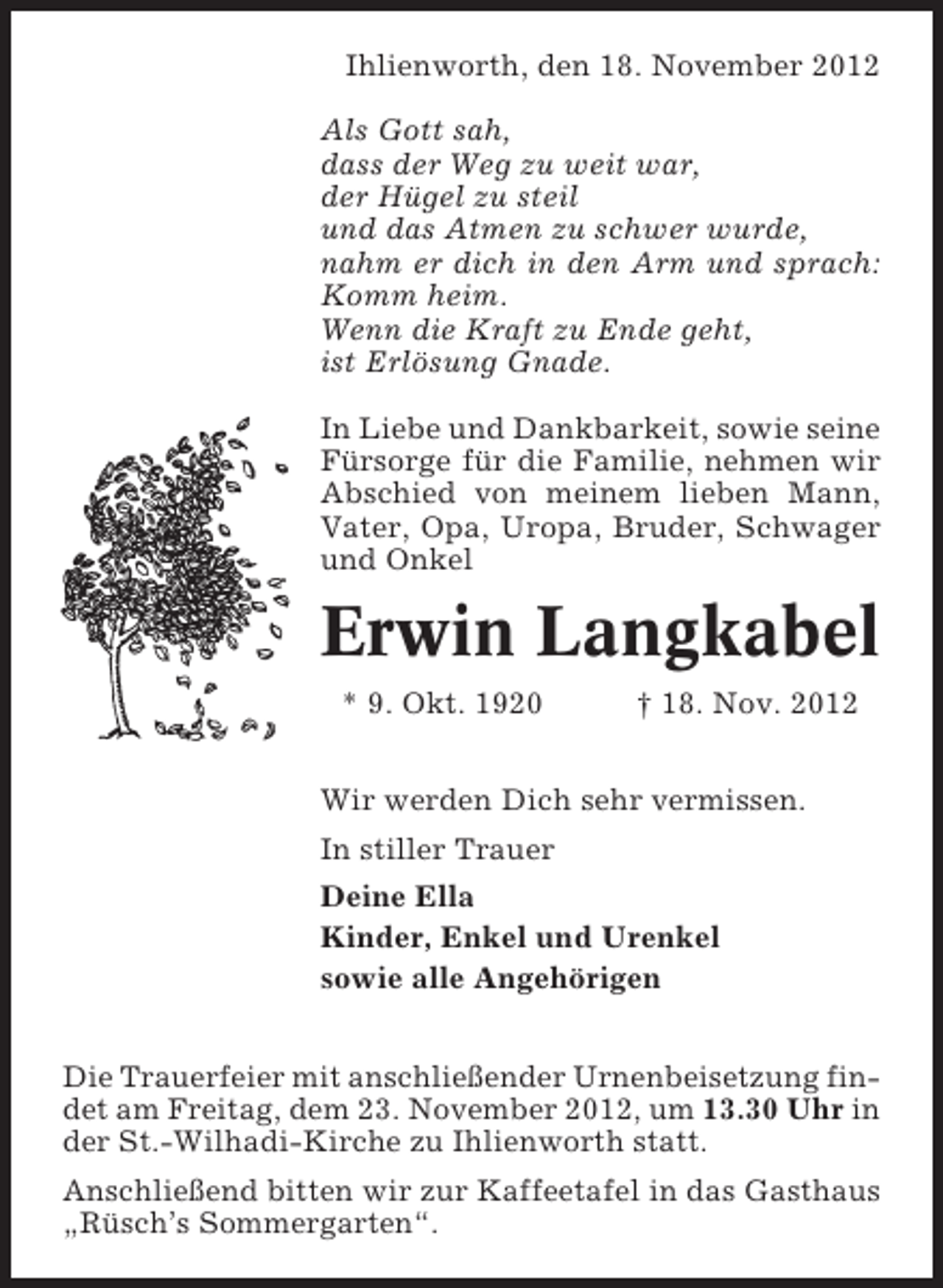 Ihlienworth, den 18. November 2012

Als Gott sah,
dass der Weg zu weit war,
der Hügel zu steil
und das Atmen zu schwer wurde,
nahm er dich in den Arm und sprach:
Komm heim.
Wenn die Kraft zu Ende geht,
ist Erlösung Gnade.

In Liebe und Dankbarkeit, sowie seine Fürsorge für die Familie, nehmen wir Abschied von meinem lieben Mann, Vater, Opa, Uropa, Bruder, Schwager und Onkel

Erwin Langkabel

* 9. Okt. 1920 † 18. Nov. 2012

Wir werden Dich sehr vermissen.

In stiller Trauer

Deine Ella
Kinder, Enkel und Urenkel
sowie alle Angehörigen

Die Trauerfeier mit anschließender Urnenbeisetzung findet am Freitag, dem 23. November 2012, um 13.30 Uhr in der St.-Wilhadi-Kirche zu Ihlienworth statt.

Anschließend bitten wir zur Kaffeetafel in das Gasthaus „Rüsch's Sommergarten“.